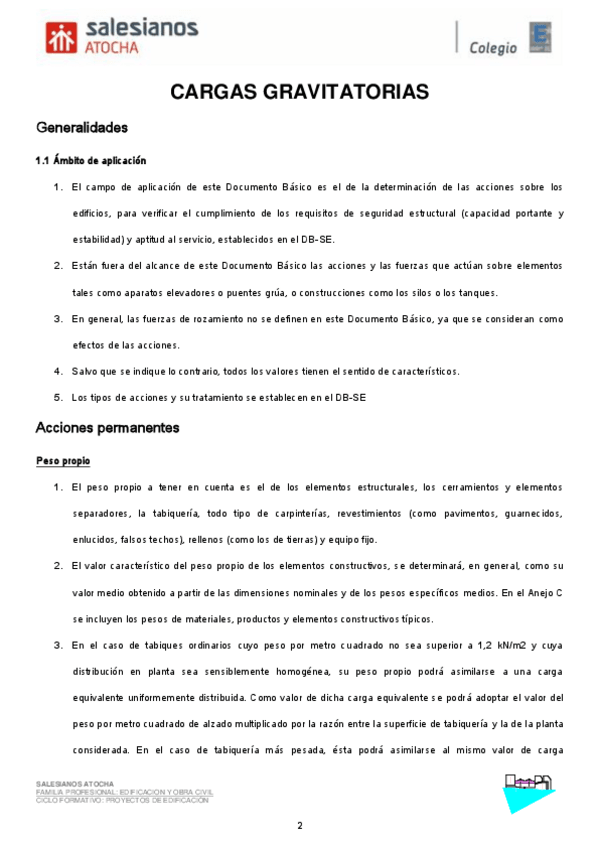 salesianos ATOCHA

Colegio

CARGAS GRAVITATORIAS

Generalidades

1.1 Ámbito de aplicación

1. El campo de aplicación de este Documento Básico es el de la determinación de las acciones sobre los edificios, para verificar el cumplimiento de los requisitos de seguridad estructural (capacidad portante y estabilidad) y aptitud al servicio, establecidos en el DB-SE.

2. Están fuera del alcance de este Documento Básico las acciones y las fuerzas que actúan sobre elementos tales como aparatos elevadores o puentes grúa, o construcciones como los silos o los tanques.

3. En general, las fuerzas de rozamiento no se definen en este Documento Básico, ya que se consideran como efectos de las acciones.

4. Salvo que se indique lo contrario, todos los valores tienen el sentido de característicos.

5. Los tipos de acciones y su tratamiento se establecen en el DB-SE

Acciones permanentes

Peso propio

1. El peso propio a tener en cuenta es el de los elementos estructurales, los cerramientos y elementos separadores, la tabiquería, todo tipo de carpinterías, revestimientos (como pavimentos, guarnecidos, enlucidos, falsos techos), rellenos (como los de tierras) y equipo fijo.

2. El valor característico del peso propio de los elementos constructivos, se determinará, en general, como su valor medio obtenido a partir de las dimensiones nominales y de los pesos específicos medios. En el Anejo C se incluyen los pesos de materiales, productos y elementos constructivos típicos.

3. En el caso de tabiques ordinarios cuyo peso por metro cuadrado no sea superior a 1,2 kN/m2 y cuya distribución en planta sea sensiblemente homogénea, su peso propio podrá asimilarse a una carga equivalente uniformemente distribuida. Como valor de dicha carga equivalente se podrá adoptar el valor del peso por metro cuadrado de alzado multiplicado por la razón entre la superficie de tabiquería y la de la planta considerada. En el caso de tabiquería más pesada, ésta podrá asimilarse al mismo valor de carga

SALESIANOS ATOCHA
FAMILIA PROFESIONAL: EDIFICACION Y OBRA CIVIL
CICLO FORMATIVO: PROYECTOS DE EDIFICACIÓN

2